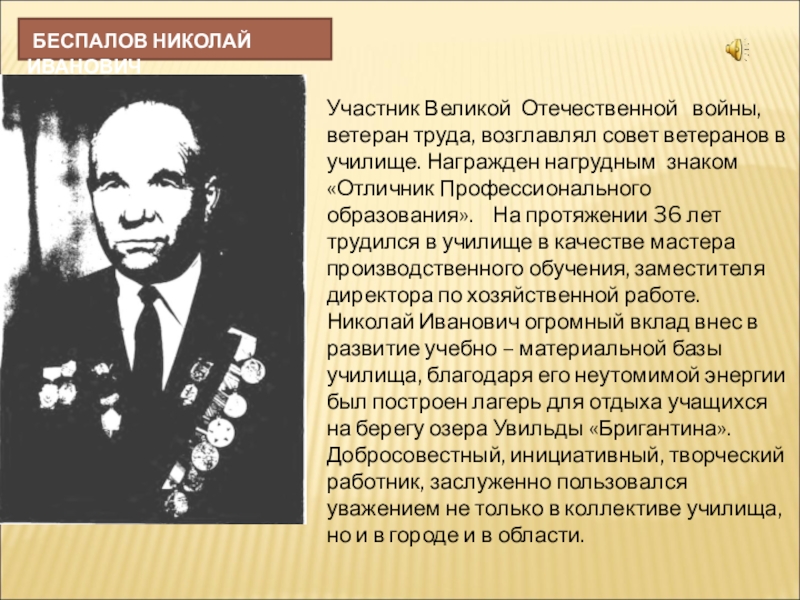 БЕСПАЛОВ НИКОЛАЙ ИВАНОВИЧ

Участник Великой Отечественной войны, ветеран труда, возглавлял совет ветеранов в училище. Награжден нагрудным знаком «Отличник Профессионального образования». На протяжении 36 лет трудился в училище в качестве мастера производственного обучения, заместителя директора по хозяйственной работе. Николай Иванович огромный вклад внес в развитие учебно – материальной базы училища, благодаря его неутомимой энергии был построен лагерь для отдыха учащихся на берегу озера Увильды «Бригантина». Добросовестный, инициативный, творческий работник, заслуженно пользовался уважением не только в коллективе училища, но и в городе и в области.